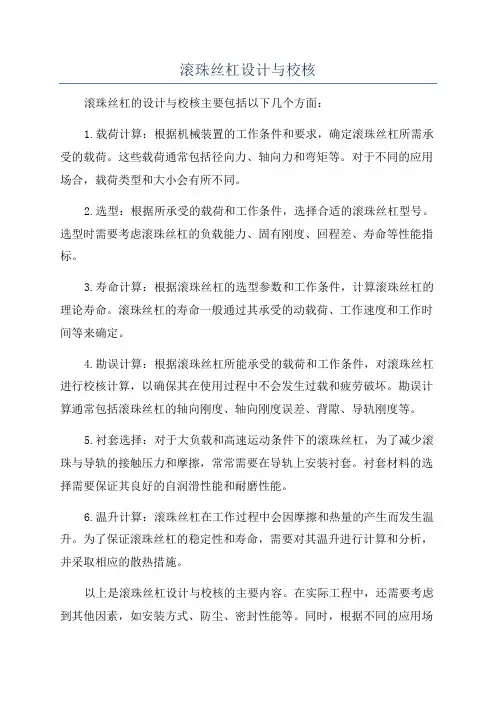 滚珠丝杠设计与校核

滚珠丝杠的设计与校核主要包括以下几个方面：

1.载荷计算：根据机械装置的工作条件和要求，确定滚珠丝杠所需承受的载荷。这些载荷通常包括径向力、轴向力和弯矩等。对于不同的应用场合，载荷类型和大小会有所不同。

2.选型：根据所承受的载荷和工作条件，选择合适的滚珠丝杠型号。选型时需要考虑滚珠丝杠的负载能力、固有刚度、回程差、寿命等性能指标。

3.寿命计算：根据滚珠丝杠的选型参数和工作条件，计算滚珠丝杠的理论寿命。滚珠丝杠的寿命一般通过其承受的动载荷、工作速度和工作时间等来确定。

4.勘误计算：根据滚珠丝杠所能承受的载荷和工作条件，对滚珠丝杠进行校核计算，以确保其在使用过程中不会发生过载和疲劳破坏。勘误计算通常包括滚珠丝杠的轴向刚度、轴向刚度误差、背隙、导轨刚度等。

5.衬套选择：对于大负载和高速运动条件下的滚珠丝杠，为了减少滚珠与导轨的接触压力和摩擦，常常需要在导轨上安装衬套。衬套材料的选择需要保证其良好的自润滑性能和耐磨性能。

6.温升计算：滚珠丝杠在工作过程中会因摩擦和热量的产生而发生温升。为了保证滚珠丝杠的稳定性和寿命，需要对其温升进行计算和分析，并采取相应的散热措施。

以上是滚珠丝杠设计与校核的主要内容。在实际工程中，还需要考虑到其他因素，如安装方式、防尘、密封性能等。同时，根据不同的应用场